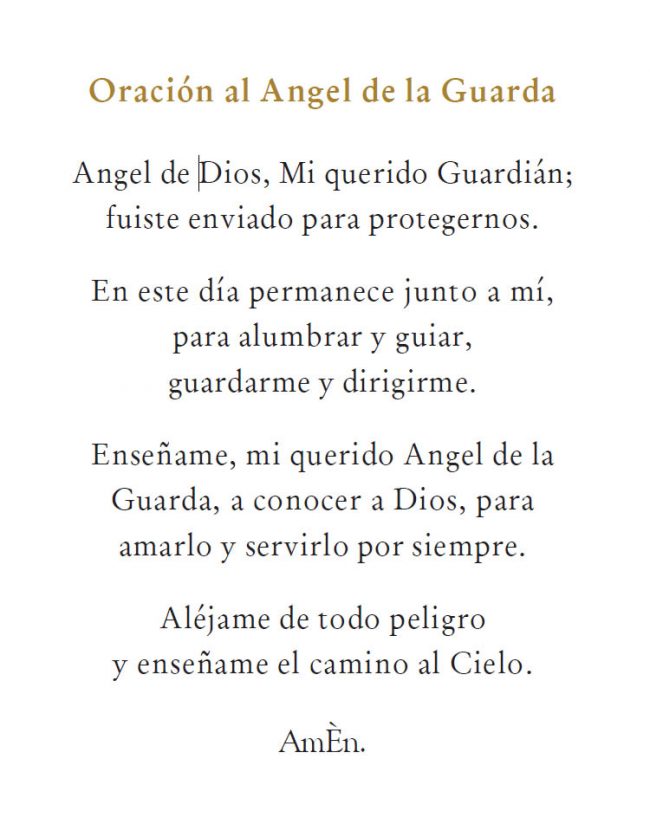 Oración al Angel de la Guarda

Angel de Dios, Mi querido Guardián;
fuiste enviado para protegernos.

En este día permanece junto a mí,
para alumbrar y guiar,
guardarme y dirigirme.

Enseñame, mi querido Angel de la
Guarda, a conocer a Dios, para
amarlo y servirlo por siempre.

Aléjame de todo peligro
y enseñame el camino al Cielo.

AmÈn.